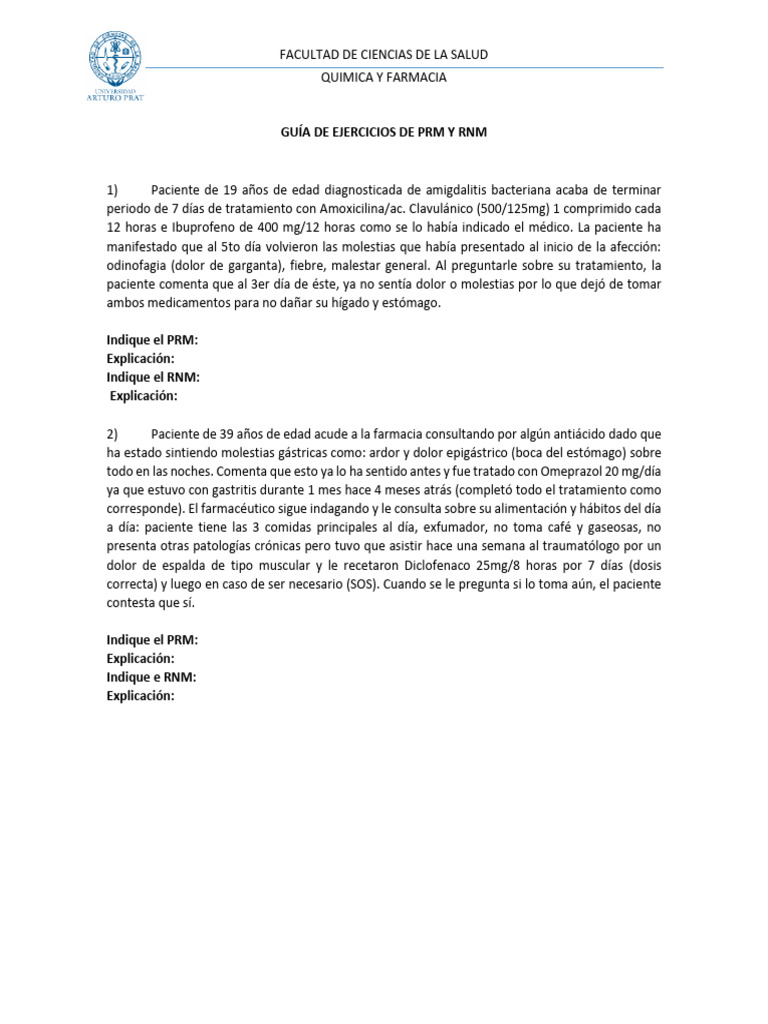 UNIVERSIDAD ARTURO PRAT

FACULTAD DE CIENCIAS DE LA SALUD
QUIMICA Y FARMACIA

GUÍA DE EJERCICIOS DE PRM Y RNM

1) Paciente de 19 años de edad diagnosticada de amigdalitis bacteriana acaba de terminar periodo de 7 días de tratamiento con Amoxicilina/ac. Clavulánico (500/125mg) 1 comprimido cada 12 horas e Ibuprofeno de 400 mg/12 horas como se lo había indicado el médico. La paciente ha manifestado que al 5to día volvieron las molestias que había presentado al inicio de la afección: odinofagia (dolor de garganta), fiebre, malestar general. Al preguntarle sobre su tratamiento, la paciente comenta que al 3er día de éste, ya no sentía dolor o molestias por lo que dejó de tomar ambos medicamentos para no dañar su hígado y estómago.

Indique el PRM:
Explicación:
Indique el RNM:
Explicación:

2) Paciente de 39 años de edad acude a la farmacia consultando por algún antiácido dado que ha estado sintiendo molestias gástricas como: ardor y dolor epigástrico (boca del estómago) sobre todo en las noches. Comenta que esto ya lo ha sentido antes y fue tratado con Omeprazol 20 mg/día ya que estuvo con gastritis durante 1 mes hace 4 meses atrás (completó todo el tratamiento como corresponde). El farmacéutico sigue indagando y le consulta sobre su alimentación y hábitos del día a día: paciente tiene las 3 comidas principales al día, exfumador, no toma café y gaseosas, no presenta otras patologías crónicas pero tuvo que asistir hace una semana al traumatólogo por un dolor de espalda de tipo muscular y le recetaron Diclofenaco 25mg/8 horas por 7 días (dosis correcta) y luego en caso de ser necesario (SOS). Cuando se le pregunta si lo toma aún, el paciente contesta que sí.

Indique el PRM:
Explicación:
Indique e RNM:
Explicación: